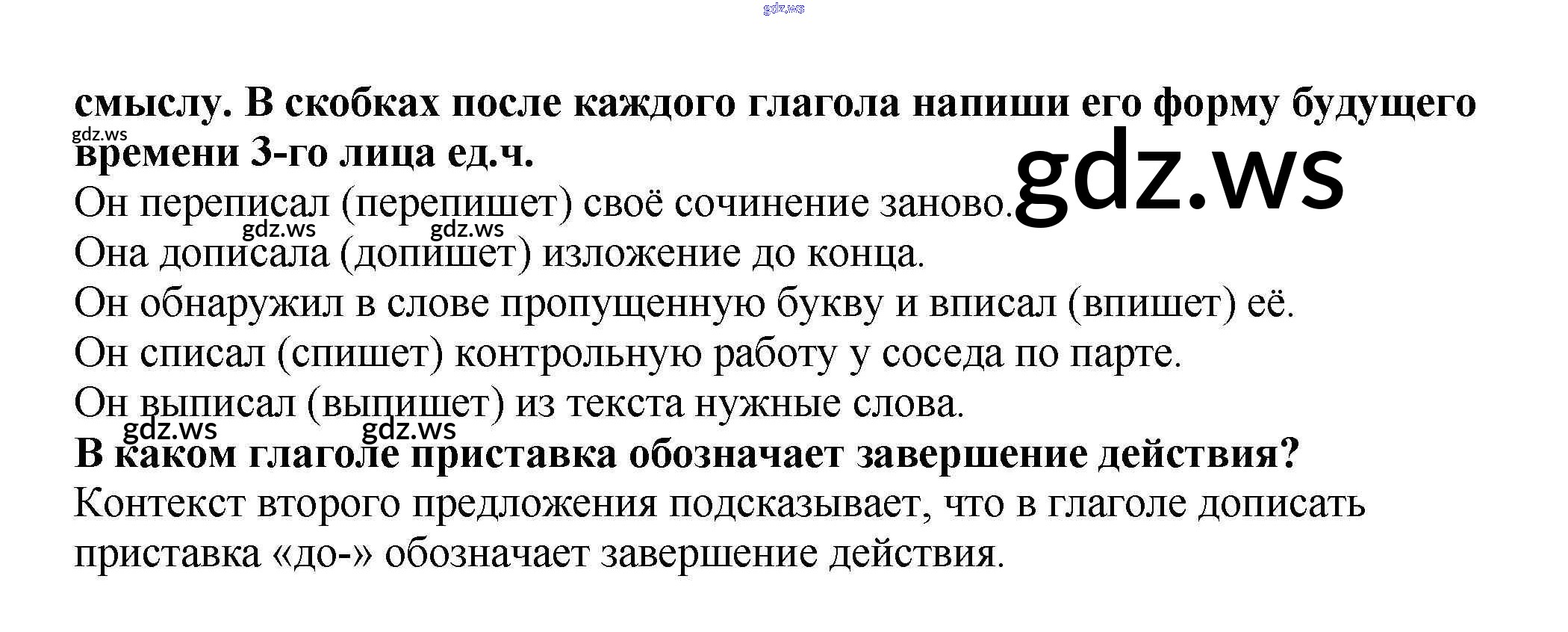 смыслу. В скобках после каждого глагола напиши его форму будущего времени 3-го лица ед.ч.

Он переписал (перепишет) своё сочинение заново.

Она дописала (допишет) изложение до конца.

Он обнаружил в слове пропущенную букву и вписал (впишет) её.

Он списал (спишет) контрольную работу у соседа по парте.

Он выписал (выпишет) из текста нужные слова.

В каком глаголе приставка обозначает завершение действия?

Контекст второго предложения подсказывает, что в глаголе дописать приставка «до-» обозначает завершение действия.

gdz.ws